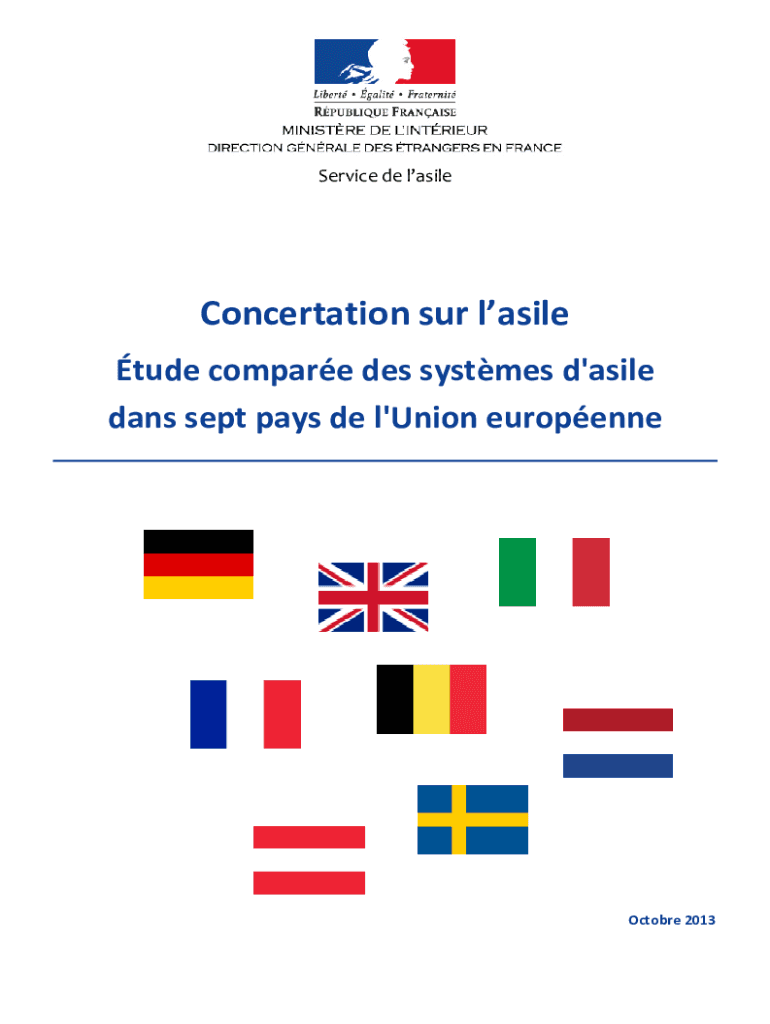 Liberté • Égalité • Fraternité
RÉPUBLIQUE FRANÇAISE
MINISTÈRE DE L'INTÉRIEUR
DIRECTION GÉNÉRALE DES ÉTRANGERS EN FRANCE

Service de l'asile

Concertation sur l'asile

Étude comparée des systèmes d'asile dans sept pays de l'Union européenne

Octobre 2013